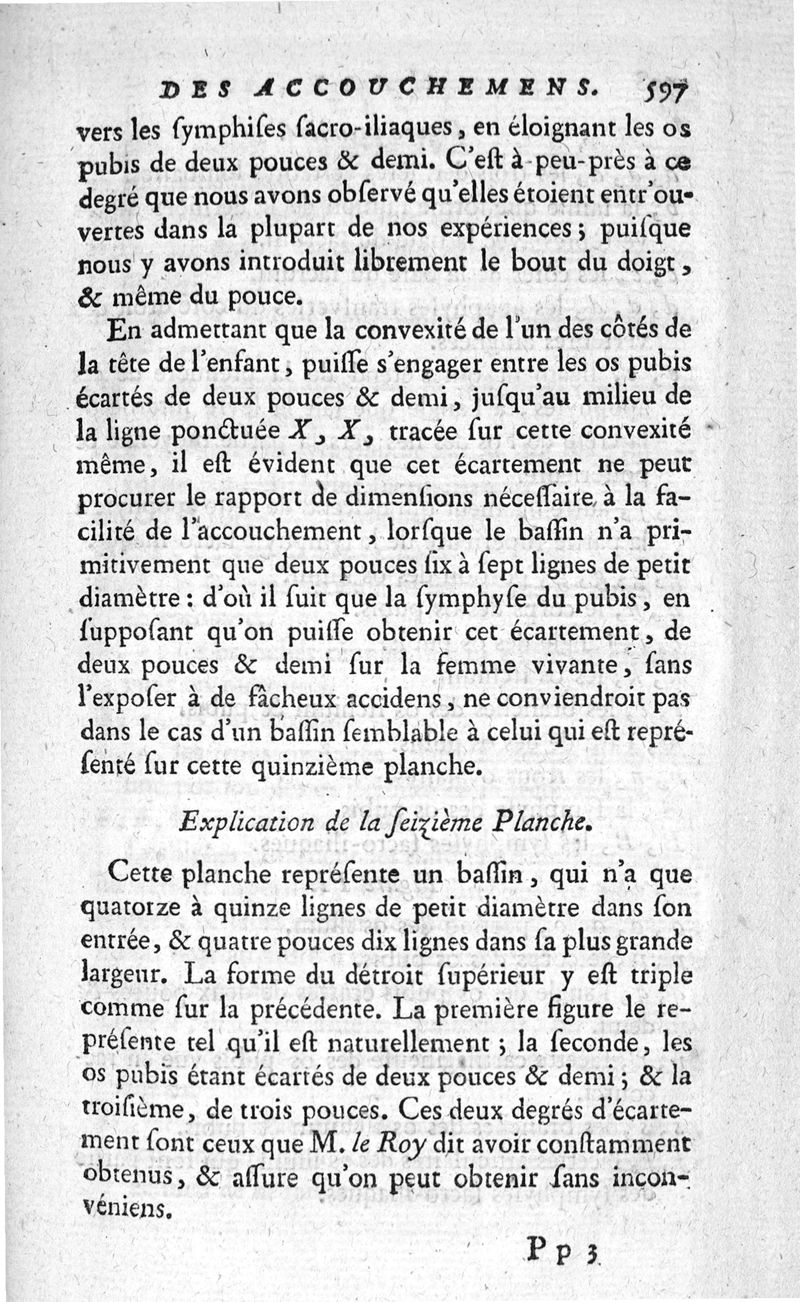 DES ACCOUCHEMENS. 597

vers les ſymphiſes ſacro-iliaques, en éloignant les os pubis de deux pouces & demi. C'eſt à-peu-près à ce degré que nous avons obſervé qu'elles étoient entr'ouvertes dans la plupart de nos expériences; puiſque nous y avons introduit librement le bout du doigt, & même du pouce.

En admettant que la convexité de l'un des côtés de la tête de l'enfant, puiſſe s'engager entre les os pubis écartés de deux pouces & demi, juſqu'au milieu de la ligne ponctuée X, X, tracée ſur cette convexité même, il eſt évident que cet écartement ne peut procurer le rapport de dimenſions néceſſaire à la facilité de l'accouchement, lorſque le baſſin n'a primitivement que deux pouces ſix à ſept lignes de petit diamètre: d'où il ſuit que la ſymphyſe du pubis, en ſuppoſant qu'on puiſſe obtenir cet écartement, de deux pouces & demi ſur la femme vivante, ſans l'expoſer à de fâcheux accidens, ne conviendroit pas dans le cas d'un baſſin ſemblable à celui qui eſt repréſenté ſur cette quinzième planche.

Explication de la ſeizième Planche.

Cette planche repréſente un baſſin, qui n'a que quatorze à quinze lignes de petit diamètre dans ſon entrée, & quatre pouces dix lignes dans ſa plus grande largeur. La forme du détroit ſupérieur y eſt triple comme ſur la précédente. La première figure le repréſente tel qu'il eſt naturellement; la ſeconde, les os pubis étant écartés de deux pouces & demi; & la troiſième, de trois pouces. Ces deux degrés d'écartement ſont ceux que M. le Roy dit avoir conſtamment obtenus, & aſſure qu'on peut obtenir ſans inconvéniens.

Pp 3